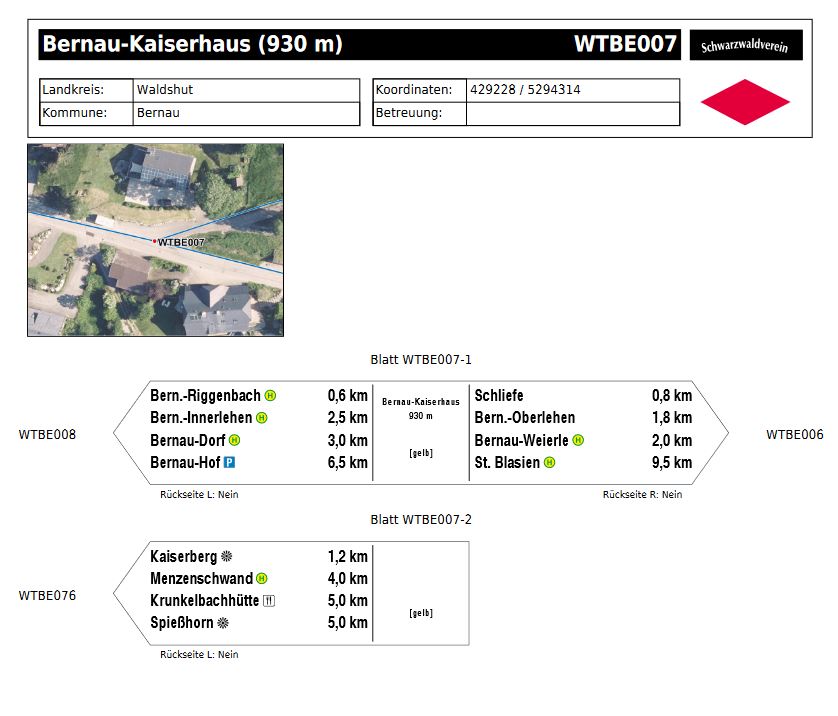 Bernau-Kaiserhaus (930 m) WTBE007

Schwarzwaldverein

| Landkreis: | Waldshut |
|---|---|
| Kommune: | Bernau |

| Koordinaten: | 429228 / 5294314 |
|---|---|
| Betreuung: | |

WTBE007

Blatt WTBE007-1

WTBE008

Bern.-Riggenbach H 0,6 km
Bern.-Innerlehen H 2,5 km
Bernau-Dorf H 3,0 km
Bernau-Hof P 6,5 km

Bernau-Kaiserhaus
930 m

[gelb]

Schliefe 0,8 km
Bern.-Oberlehen 1,8 km
Bernau-Weierle H 2,0 km
St. Blasien H 9,5 km

WTBE006

Rückseite L: Nein

Rückseite R: Nein

Blatt WTBE007-2

WTBE076

Kaiserberg 1,2 km
Menzenschwand H 4,0 km
Krunkelbachhütte 5,0 km
Spießhorn 5,0 km

[gelb]

Rückseite L: Nein